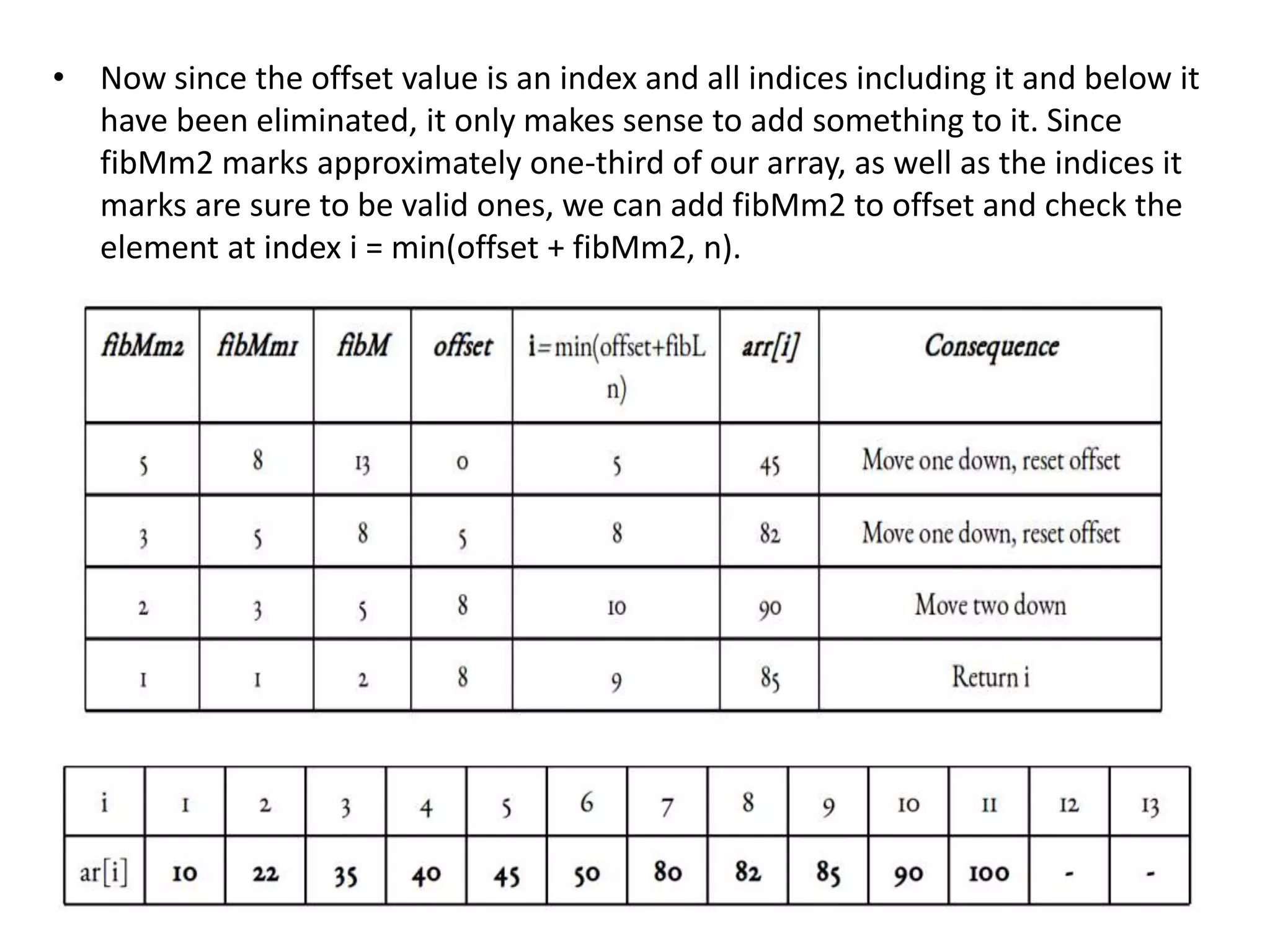 • Now since the offset value is an index and all indices including it and below it have been eliminated, it only makes sense to add something to it. Since fibMm2 marks approximately one-third of our array, as well as the indices it marks are sure to be valid ones, we can add fibMm2 to offset and check the element at index i = min(offset + fibMm2, n).

| fibMm2 | fibMm1 | fibM | offset | i=min(offset+fibL n) | arr[i] | Consequence |
|---|---|---|---|---|---|---|
| 5 | 8 | 13 | 0 | 5 | 45 | Move one down, reset offset |
| 3 | 5 | 8 | 5 | 8 | 82 | Move one down, reset offset |
| 2 | 3 | 5 | 8 | 10 | 90 | Move two down |
| 1 | 1 | 2 | 8 | 9 | 85 | Return i |

| i | 1 | 2 | 3 | 4 | 5 | 6 | 7 | 8 | 9 | 10 | 11 | 12 | 13 |
|---|---|---|---|---|---|---|---|---|---|---|---|---|---|
| ar[i] | 10 | 22 | 35 | 40 | 45 | 50 | 80 | 82 | 85 | 90 | 100 | - | - |